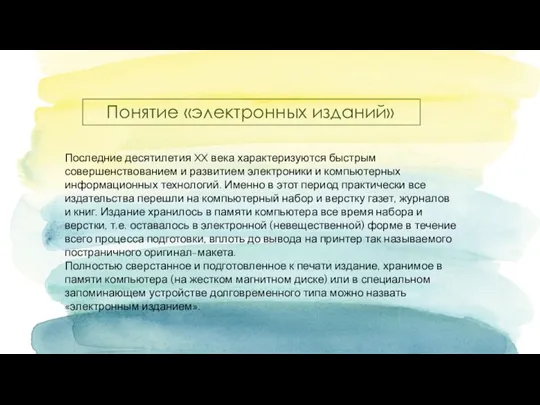 Понятие «электронных изданий»

Последние десятилетия XX века характеризуются быстрым совершенствованием и развитием электроники и компьютерных информационных технологий. Именно в этот период практически все издательства перешли на компьютерный набор и верстку газет, журналов и книг. Издание хранилось в памяти компьютера все время набора и верстки, т.е. оставалось в электронной (невещественной) форме в течение всего процесса подготовки, вплоть до вывода на принтер так называемого постраничного оригинал-макета.
Полностью сверстанное и подготовленное к печати издание, хранимое в памяти компьютера (на жестком магнитном диске) или в специальном запоминающем устройстве долговременного типа можно назвать «электронным изданием».